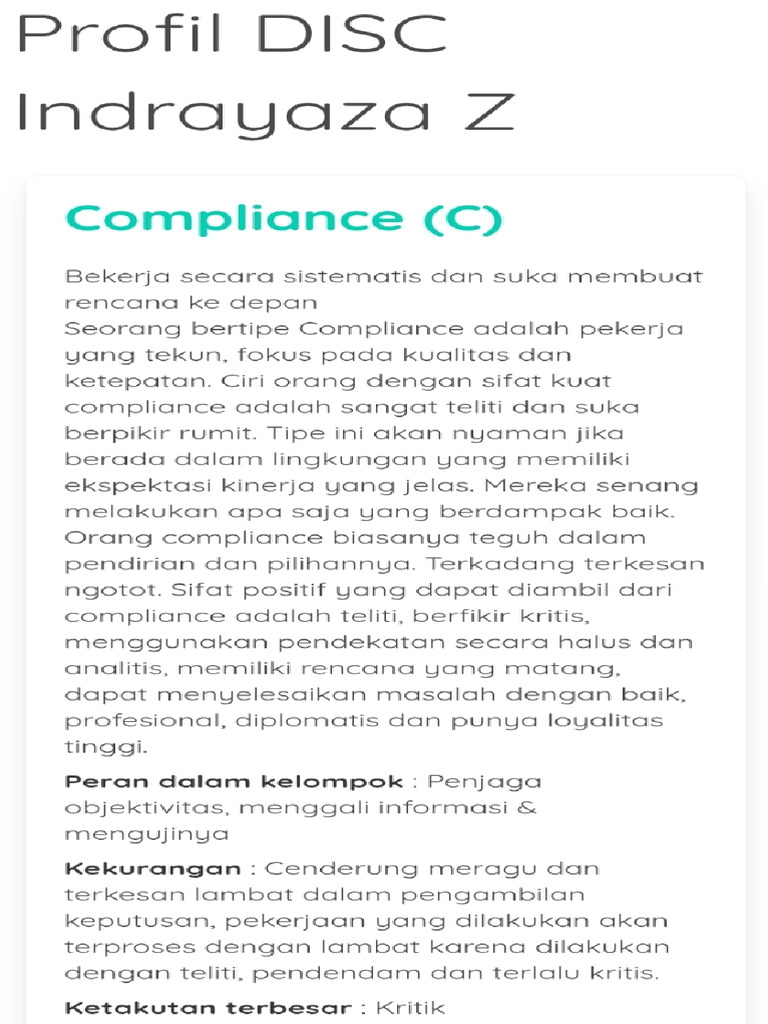 Profil DISC Indrayaza Z

Compliance (C)

Bekerja secara sistematis dan suka membuat rencana ke depan
Seorang bertipe Compliance adalah pekerja yang tekun, fokus pada kualitas dan ketepatan. Ciri orang dengan sifat kuat compliance adalah sangat teliti dan suka berpikir rumit. Tipe ini akan nyaman jika berada dalam lingkungan yang memiliki ekspektasi kinerja yang jelas. Mereka senang melakukan apa saja yang berdampak baik. Orang compliance biasanya teguh dalam pendirian dan pilihannya. Terkadang terkesan ngotot. Sifat positif yang dapat diambil dari compliance adalah teliti, berfikir kritis, menggunakan pendekatan secara halus dan analitis, memiliki rencana yang matang, dapat menyelesaikan masalah dengan baik, profesional, diplomatis dan punya loyalitas tinggi.

Peran dalam kelompok : Penjaga objektivitas, menggali informasi & mengujinya

Kekurangan : Cenderung meragu dan terkesan lambat dalam pengambilan keputusan, pekerjaan yang dilakukan akan terproses dengan lambat karena dilakukan dengan teliti, pendendam dan terlalu kritis.

Ketakutan terbesar : Kritik